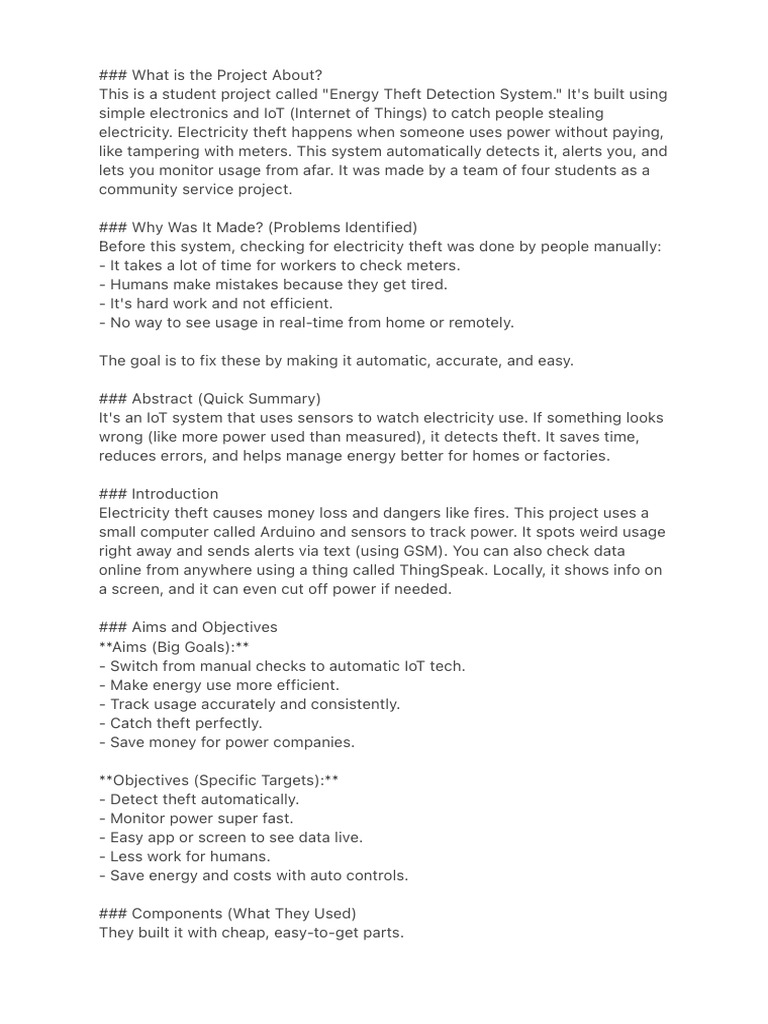 ### What is the Project About?
This is a student project called "Energy Theft Detection System." It's built using simple electronics and IoT (Internet of Things) to catch people stealing electricity. Electricity theft happens when someone uses power without paying, like tampering with meters. This system automatically detects it, alerts you, and lets you monitor usage from afar. It was made by a team of four students as a community service project.

### Why Was It Made? (Problems Identified)
Before this system, checking for electricity theft was done by people manually:
- It takes a lot of time for workers to check meters.
- Humans make mistakes because they get tired.
- It's hard work and not efficient.
- No way to see usage in real-time from home or remotely.

The goal is to fix these by making it automatic, accurate, and easy.

### Abstract (Quick Summary)
It's an IoT system that uses sensors to watch electricity use. If something looks wrong (like more power used than measured), it detects theft. It saves time, reduces errors, and helps manage energy better for homes or factories.

### Introduction
Electricity theft causes money loss and dangers like fires. This project uses a small computer called Arduino and sensors to track power. It spots weird usage right away and sends alerts via text (using GSM). You can also check data online from anywhere using a thing called ThingSpeak. Locally, it shows info on a screen, and it can even cut off power if needed.

### Aims and Objectives
**Aims (Big Goals):**
- Switch from manual checks to automatic IoT tech.
- Make energy use more efficient.
- Track usage accurately and consistently.
- Catch theft perfectly.
- Save money for power companies.

**Objectives (Specific Targets):**
- Detect theft automatically.
- Monitor power super fast.
- Easy app or screen to see data live.
- Less work for humans.
- Save energy and costs with auto controls.

### Components (What They Used)
They built it with cheap, easy-to-get parts.